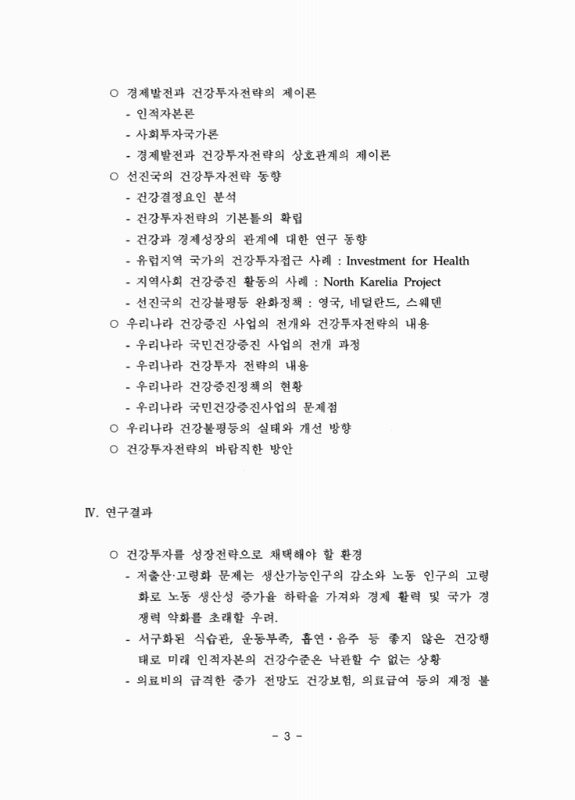 ○ 경제발전과 건강투자전략의 제이론

- 인적자본론

- 사회투자국가론

- 경제발전과 건강투자전략의 상호관계의 제이론

○ 선진국의 건강투자전략 동향

- 건강결정요인 분석

- 건강투자전략의 기본틀의 확립

- 건강과 경제성장의 관계에 대한 연구 동향

- 유럽지역 국가의 건강투자접근 사례 : Investment for Health

- 지역사회 건강증진 활동의 사례 : North Karelia Project

- 선진국의 건강불평등 완화정책 : 영국, 네덜란드, 스웨덴

○ 우리나라 건강증진 사업의 전개와 건강투자전략의 내용

- 우리나라 국민건강증진 사업의 전개 과정

- 우리나라 건강투자 전략의 내용

- 우리나라 건강증진정책의 현황

- 우리나라 국민건강증진사업의 문제점

○ 우리나라 건강불평등의 실태와 개선 방향

○ 건강투자전략의 바람직한 방안

Ⅳ. 연구결과

○ 건강투자를 성장전략으로 채택해야 할 환경

- 저출산·고령화 문제는 생산가능인구의 감소와 노동 인구의 고령화로 노동 생산성 증가율 하락을 가져와 경제 활력 및 국가 경쟁력 약화를 초래할 우려.

- 서구화된 식습관, 운동부족, 흡연·음주 등 좋지 않은 건강행태로 미래 인적자본의 건강수준은 낙관할 수 없는 상황

- 의료비의 급격한 증가 전망도 건강보험, 의료급여 등의 재정 불

- 3 -